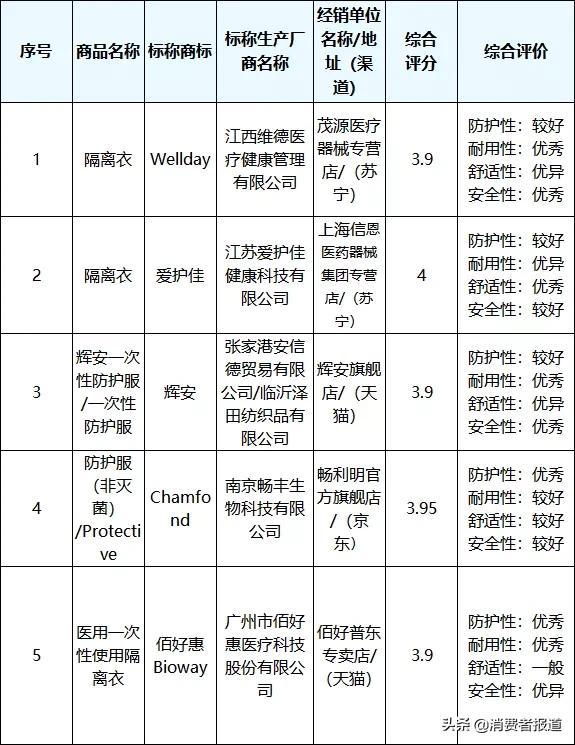 | 序号 | 商品名称 | 标称商标 | 标称生产厂商名称 | 经销单位名称/地址（渠道） | 综合评分 | 综合评价 |
|---|---|---|---|---|---|---|
| 1 | 隔离衣 | Wellday | 江西维德医疗健康管理有限公司 | 茂源医疗器械专营店/（苏宁） | 3.9 | 防护性：较好 耐用性：优秀 舒适性：优异 安全性：优秀 |
| 2 | 隔离衣 | 爱护佳 | 江苏爱护佳健康科技有限公司 | 上海信恩医药器械集团专营店/（苏宁） | 4 | 防护性：较好 耐用性：优异 舒适性：优秀 安全性：较好 |
| 3 | 辉安一次性防护服/一次性防护服 | 辉安 | 张家港安信德贸易有限公司/临沂泽田纺织品有限公司 | 辉安旗舰店/（天猫） | 3.9 | 防护性：较好 耐用性：优秀 舒适性：优异 安全性：优秀 |
| 4 | 防护服（非灭菌）/Protective | Chamfond | 南京畅丰生物科技有限公司 | 畅利明官方旗舰店/（京东） | 3.95 | 防护性：优秀 耐用性：较好 舒适性：较好 安全性：较好 |
| 5 | 医用一次性使用隔离衣 | 佰好惠 Bioway | 广州市佰好惠医疗科技股份有限公司 | 佰好普东专卖店/（天猫） | 3.9 | 防护性：优秀 耐用性：优秀 舒适性：一般 安全性：优异 |

头条 @消费者报道